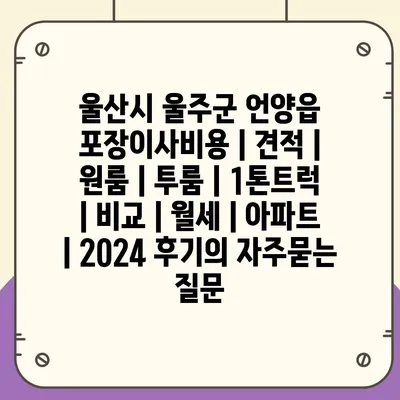 울산시 울주군 언양읍 포장이사비용 | 견적 | 원룸 | 투룸 | 1톤트럭 | 비교 | 월세 | 아파트 | 2024 후기의 자주묻는 질문